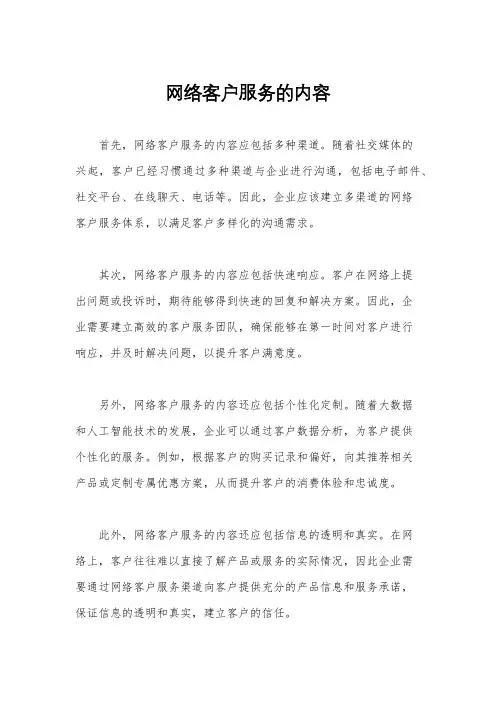 网络客户服务的内容

首先，网络客户服务的内容应包括多种渠道。随着社交媒体的兴起，客户已经习惯通过多种渠道与企业进行沟通，包括电子邮件、社交平台、在线聊天、电话等。因此，企业应该建立多渠道的网络客户服务体系，以满足客户多样化的沟通需求。

其次，网络客户服务的内容应包括快速响应。客户在网络上提出问题或投诉时，期待能够得到快速的回复和解决方案。因此，企业需要建立高效的客户服务团队，确保能够在第一时间对客户进行响应，并及时解决问题，以提升客户满意度。

另外，网络客户服务的内容还应包括个性化定制。随着大数据和人工智能技术的发展，企业可以通过客户数据分析，为客户提供个性化的服务。例如，根据客户的购买记录和偏好，向其推荐相关产品或定制专属优惠方案，从而提升客户的消费体验和忠诚度。

此外，网络客户服务的内容还应包括信息的透明和真实。在网络上，客户往往难以直接了解产品或服务的实际情况，因此企业需要通过网络客户服务渠道向客户提供充分的产品信息和服务承诺，保证信息的透明和真实，建立客户的信任。